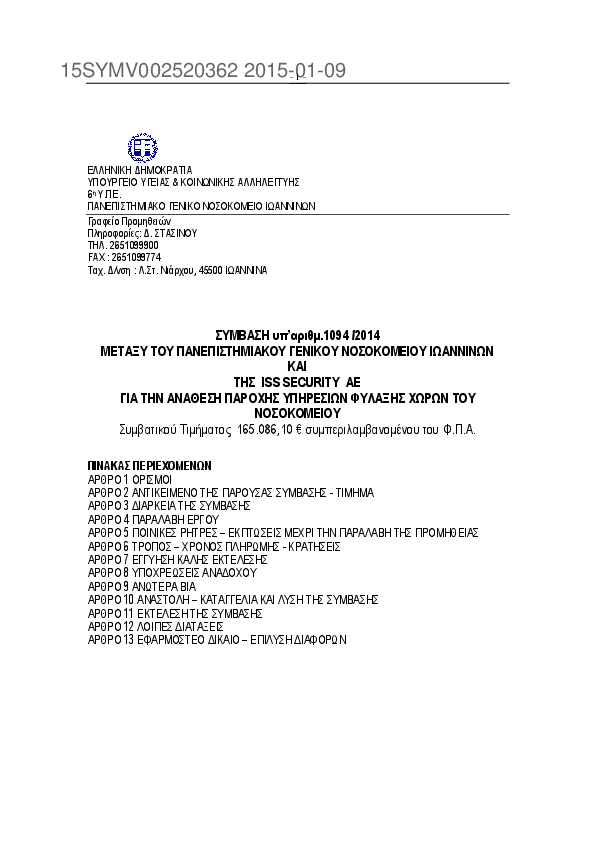 15SYMV002520362 2015-01-09

ΕΛΛΗΝΙΚΗ ΔΗΜΟΚΡΑΤΙΑ
ΥΠΟΥΡΓΕΙΟ ΥΓΕΙΑΣ & ΚΟΙΝΩΝΙΚΗΣ ΑΛΛΗΛΕΓΓΥΗΣ
6η Υ.ΠΕ.
ΠΑΝΕΠΙΣΤΗΜΙΑΚΟ ΓΕΝΙΚΟ ΝΟΣΟΚΟΜΕΙΟ ΙΩΑΝΝΙΝΩΝ

Γραφείο Προμηθειών
Πληροφορίες: Δ. ΣΤΑΣΙΝΟΥ
ΤΗΛ. 2651099900
FAX : 2651099774
Ταχ. Δ/νση : Λ.Στ. Νιάρχου, 45500 ΙΩΑΝΝΙΝΑ

ΣΥΜΒΑΣΗ υπ'αριθμ.1094 /2014
ΜΕΤΑΞΥ ΤΟΥ ΠΑΝΕΠΙΣΤΗΜΙΑΚΟΥ ΓΕΝΙΚΟΥ ΝΟΣΟΚΟΜΕΙΟΥ ΙΩΑΝΝΙΝΩΝ
ΚΑΙ
ΤΗΣ ISS SECURITY AE
ΓΙΑ ΤΗΝ ΑΝΑΘΕΣΗ ΠΑΡΟΧΗΣ ΥΠΗΡΕΣΙΩΝ ΦΥΛΑΞΗΣ ΧΩΡΩΝ ΤΟΥ ΝΟΣΟΚΟΜΕΙΟΥ
Συμβατικού Τιμήματος 165.086,10 € συμπεριλαμβανομένου του Φ.Π.Α.

ΠΙΝΑΚΑΣ ΠΕΡΙΕΧΟΜΕΝΩΝ
ΑΡΘΡΟ 1 ΟΡΙΣΜΟΙ
ΑΡΘΡΟ 2 ΑΝΤΙΚΕΙΜΕΝΟ ΤΗΣ ΠΑΡΟΥΣΑΣ ΣΥΜΒΑΣΗΣ - ΤΙΜΗΜΑ
ΑΡΘΡΟ 3 ΔΙΑΡΚΕΙΑ ΤΗΣ ΣΥΜΒΑΣΗΣ
ΑΡΘΡΟ 4 ΠΑΡΑΛΑΒΗ ΕΡΓΟΥ
ΑΡΘΡΟ 5 ΠΟΙΝΙΚΕΣ ΡΗΤΡΕΣ – ΕΚΠΤΩΣΕΙΣ ΜΕΧΡΙ ΤΗΝ ΠΑΡΑΛΑΒΗ ΤΗΣ ΠΡΟΜΗΘΕΙΑΣ
ΑΡΘΡΟ 6 ΤΡΟΠΟΣ – ΧΡΟΝΟΣ ΠΛΗΡΩΜΗΣ - ΚΡΑΤΗΣΕΙΣ
ΑΡΘΡΟ 7 ΕΓΓΥΗΣΗ ΚΑΛΗΣ ΕΚΤΕΛΕΣΗΣ
ΑΡΘΡΟ 8 ΥΠΟΧΡΕΩΣΕΙΣ ΑΝΑΔΟΧΟΥ
ΑΡΘΡΟ 9 ΑΝΩΤΕΡΑ ΒΙΑ
ΑΡΘΡΟ 10 ΑΝΑΣΤΟΛΗ – ΚΑΤΑΓΓΕΛΙΑ ΚΑΙ ΛΥΣΗ ΤΗΣ ΣΥΜΒΑΣΗΣ
ΑΡΘΡΟ 11 ΕΚΤΕΛΕΣΗ ΤΗΣ ΣΥΜΒΑΣΗΣ
ΑΡΘΡΟ 12 ΛΟΙΠΕΣ ΔΙΑΤΑΞΕΙΣ
ΑΡΘΡΟ 13 ΕΦΑΡΜΟΣΤΕΟ ΔΙΚΑΙΟ – ΕΠΙΛΥΣΗ ΔΙΑΦΟΡΩΝ